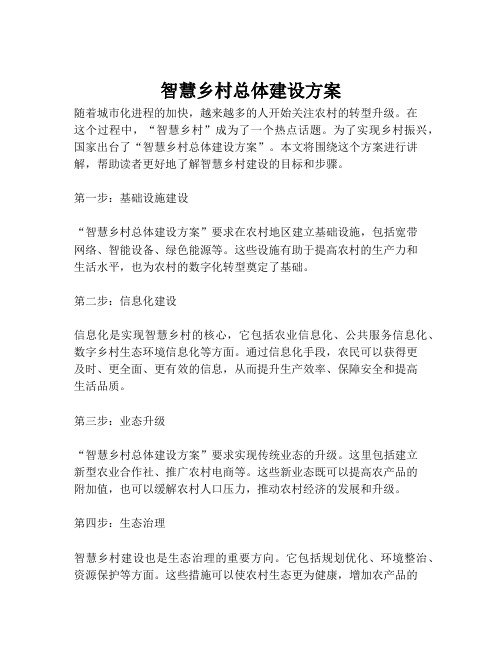 智慧乡村总体建设方案

随着城市化进程的加快，越来越多的人开始关注农村的转型升级。在这个过程中，“智慧乡村”成为了一个热点话题。为了实现乡村振兴，国家出台了“智慧乡村总体建设方案”。本文将围绕这个方案进行讲解，帮助读者更好地了解智慧乡村建设的目标和步骤。

第一步：基础设施建设

“智慧乡村总体建设方案”要求在农村地区建立基础设施，包括宽带网络、智能设备、绿色能源等。这些设施有助于提高农村的生产力和生活水平，也为农村的数字化转型奠定了基础。

第二步：信息化建设

信息化是实现智慧乡村的核心，它包括农业信息化、公共服务信息化、数字乡村生态环境信息化等方面。通过信息化手段，农民可以获得更及时、更全面、更有效的信息，从而提升生产效率、保障安全和提高生活品质。

第三步：业态升级

“智慧乡村总体建设方案”要求实现传统业态的升级。这里包括建立新型农业合作社、推广农村电商等。这些新业态既可以提高农产品的附加值，也可以缓解农村人口压力，推动农村经济的发展和升级。

第四步：生态治理

智慧乡村建设也是生态治理的重要方向。它包括规划优化、环境整治、资源保护等方面。这些措施可以使农村生态更为健康，增加农产品的